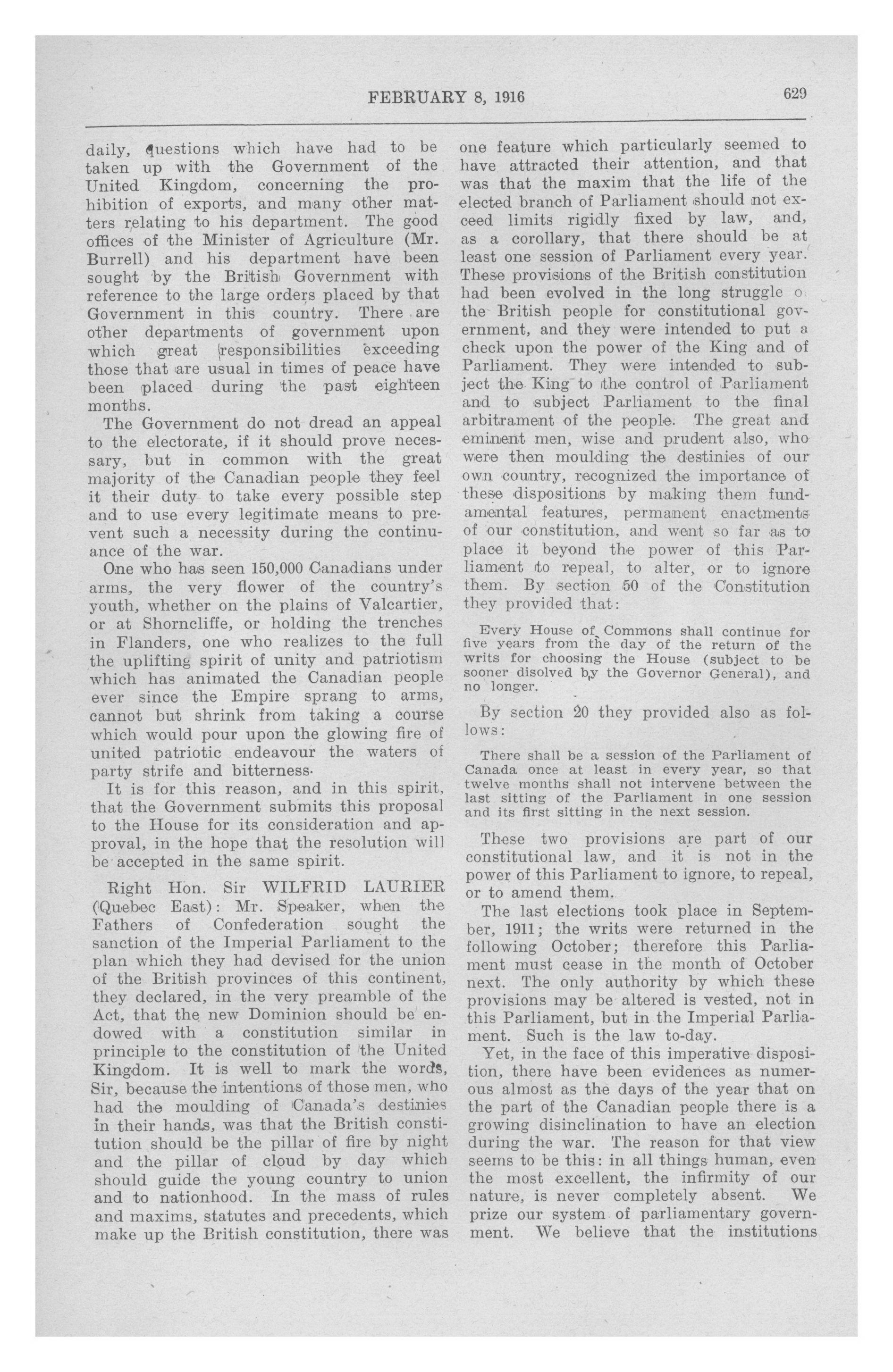 FEBRUARY 8, 1916 629

daily, questions which have had to be taken up with the Government of the United Kingdom, concerning the prohibition of exports, and many other matters relating to his department. The good offices of the Minister of Agriculture (Mr. Burrell) and his department have been sought by the British Government with reference to the large orders placed by that Government in this country. There are other departments of government upon which great responsibilities exceeding those that are usual in times of peace have been placed during the past eighteen months.

The Government do not dread an appeal to the electorate, if it should prove necessary, but in common with the great majority of the Canadian people they feel it their duty to take every possible step and to use every legitimate means to prevent such a necessity during the continuance of the war.

One who has seen 150,000 Canadians under arms, the very flower of the country's youth, whether on the plains of Valcartier, or at Shorncliffe, or holding the trenches in Flanders, one who realizes to the full the uplifting spirit of unity and patriotism which has animated the Canadian people ever since the Empire sprang to arms, cannot but shrink from taking a course which would pour upon the glowing fire of united patriotic endeavour the waters of party strife and bitterness.

It is for this reason, and in this spirit, that the Government submits this proposal to the House for its consideration and approval, in the hope that the resolution will be accepted in the same spirit.

Right Hon. Sir WILFRID LAURIER (Quebec East): Mr. Speaker, when the Fathers of Confederation sought the sanction of the Imperial Parliament to the plan which they had devised for the union of the British provinces of this continent, they declared, in the very preamble of the Act, that the new Dominion should be endowed with a constitution similar in principle to the constitution of the United Kingdom. It is well to mark the words, Sir, because the intentions of those men, who had the moulding of Canada's destinies in their hands, was that the British constitution should be the pillar of fire by night and the pillar of cloud by day which should guide the young country to union and to nationhood. In the mass of rules and maxims, statutes and precedents, which make up the British constitution, there was one feature which particularly seemed to have attracted their attention, and that was that the maxim that the life of the elected branch of Parliament should not exceed limits rigidly fixed by law, and, as a corollary, that there should be at least one session of Parliament every year. These provisions of the British constitution had been evolved in the long struggle o the British people for constitutional government, and they were intended to put a check upon the power of the King and of Parliament. They were intended to subject the King to the control of Parliament and to subject Parliament to the final arbitrament of the people. The great and eminent men, wise and prudent also, who were then moulding the destinies of our own country, recognized the importance of these dispositions by making them fundamental features, permanent enactments of our constitution, and went so far as to place it beyond the power of this Parliament to repeal, to alter, or to ignore them. By section 50 of the Constitution they provided that:

Every House of Commons shall continue for five years from the day of the return of the writs for choosing the House (subject to be sooner disolved by the Governor General), and no longer.

By section 20 they provided also as follows:

There shall be a session of the Parliament of Canada once at least in every year, so that twelve months shall not intervene between the last sitting of the Parliament in one session and its first sitting in the next session.

These two provisions are part of our constitutional law, and it is not in the power of this Parliament to ignore, to repeal, or to amend them.

The last elections took place in September, 1911; the writs were returned in the following October; therefore this Parliament must cease in the month of October next. The only authority by which these provisions may be altered is vested, not in this Parliament, but in the Imperial Parliament. Such is the law to-day.

Yet, in the face of this imperative disposition, there have been evidences as numerous almost as the days of the year that on the part of the Canadian people there is a growing disinclination to have an election during the war. The reason for that view seems to be this: in all things human, even the most excellent, the infirmity of our nature, is never completely absent. We prize our system of parliamentary government. We believe that the institutions